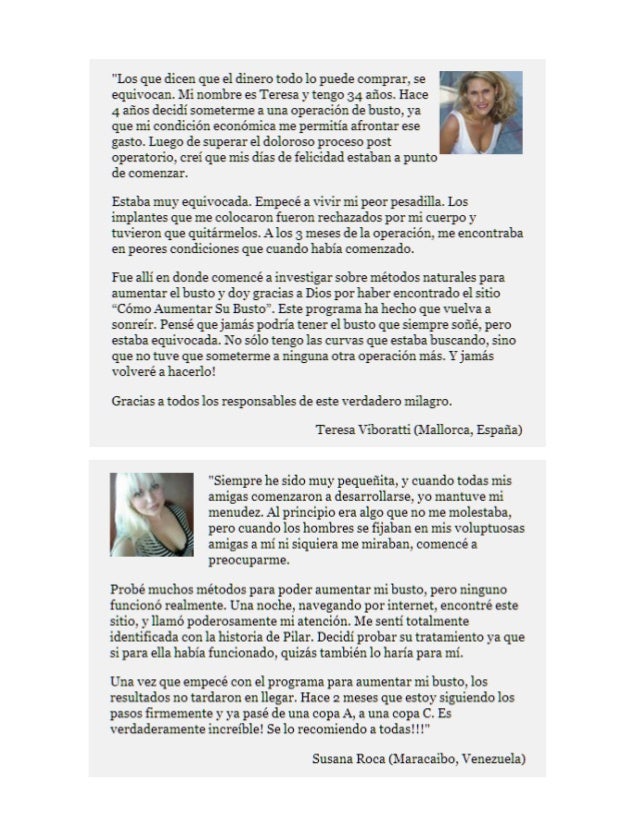 "Los que dicen que el dinero todo lo puede comprar, se equivocan. Mi nombre es Teresa y tengo 34 años. Hace 4 años decidí someterme a una operación de busto, ya que mi condición económica me permitía afrontar ese gasto. Luego de superar el doloroso proceso post operatorio, creí que mis días de felicidad estaban a punto de comenzar.

Estaba muy equivocada. Empecé a vivir mi peor pesadilla. Los implantes que me colocaron fueron rechazados por mi cuerpo y tuvieron que quitármelos. A los 3 meses de la operación, me encontraba en peores condiciones que cuando había comenzado.

Fue allí en donde comencé a investigar sobre métodos naturales para aumentar el busto y doy gracias a Dios por haber encontrado el sitio "Cómo Aumentar Su Busto". Este programa ha hecho que vuelva a sonreír. Pensé que jamás podría tener el busto que siempre soñé, pero estaba equivocada. No sólo tengo las curvas que estaba buscando, sino que no tuve que someterme a ninguna otra operación más. Y jamás volveré a hacerlo!

Gracias a todos los responsables de este verdadero milagro.

Teresa Viboratti (Mallorca, España)

"Siempre he sido muy pequeñita, y cuando todas mis amigas comenzaron a desarrollarse, yo mantuve mi menudez. Al principio era algo que no me molestaba, pero cuando los hombres se fijaban en mis voluptuosas amigas a mí ni siquiera me miraban, comencé a preocuparme.

Probé muchos métodos para poder aumentar mi busto, pero ninguno funcionó realmente. Una noche, navegando por internet, encontré este sitio, y llamó poderosamente mi atención. Me sentí totalmente identificada con la historia de Pilar. Decidí probar su tratamiento ya que si para ella había funcionado, quizás también lo haría para mí.

Una vez que empecé con el programa para aumentar mi busto, los resultados no tardaron en llegar. Hace 2 meses que estoy siguiendo los pasos firmemente y ya pasé de una copa A, a una copa C. Es verdaderamente increíble! Se lo recomiendo a todas!!!"

Susana Roca (Maracaibo, Venezuela)